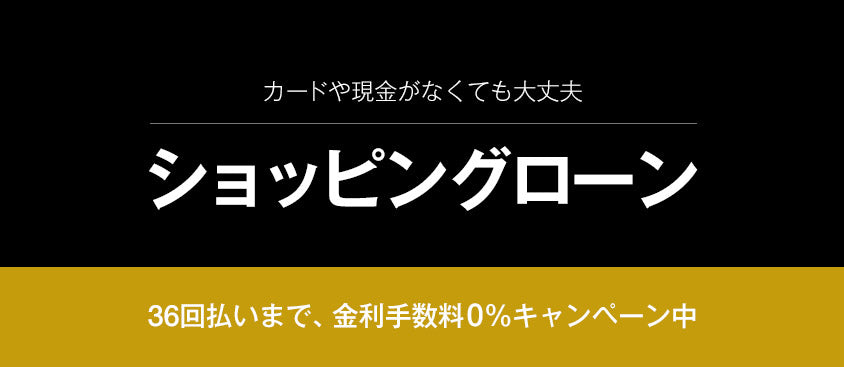 カードや現金がなくても大丈夫

ショッピングローン

36回払いまで、金利手数料0%キャンペーン中